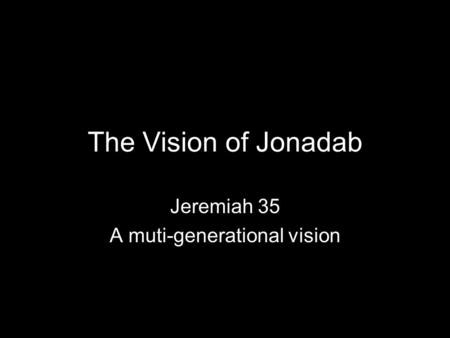 The Vision of Jonadab

Jeremiah 35
A muti-generational vision